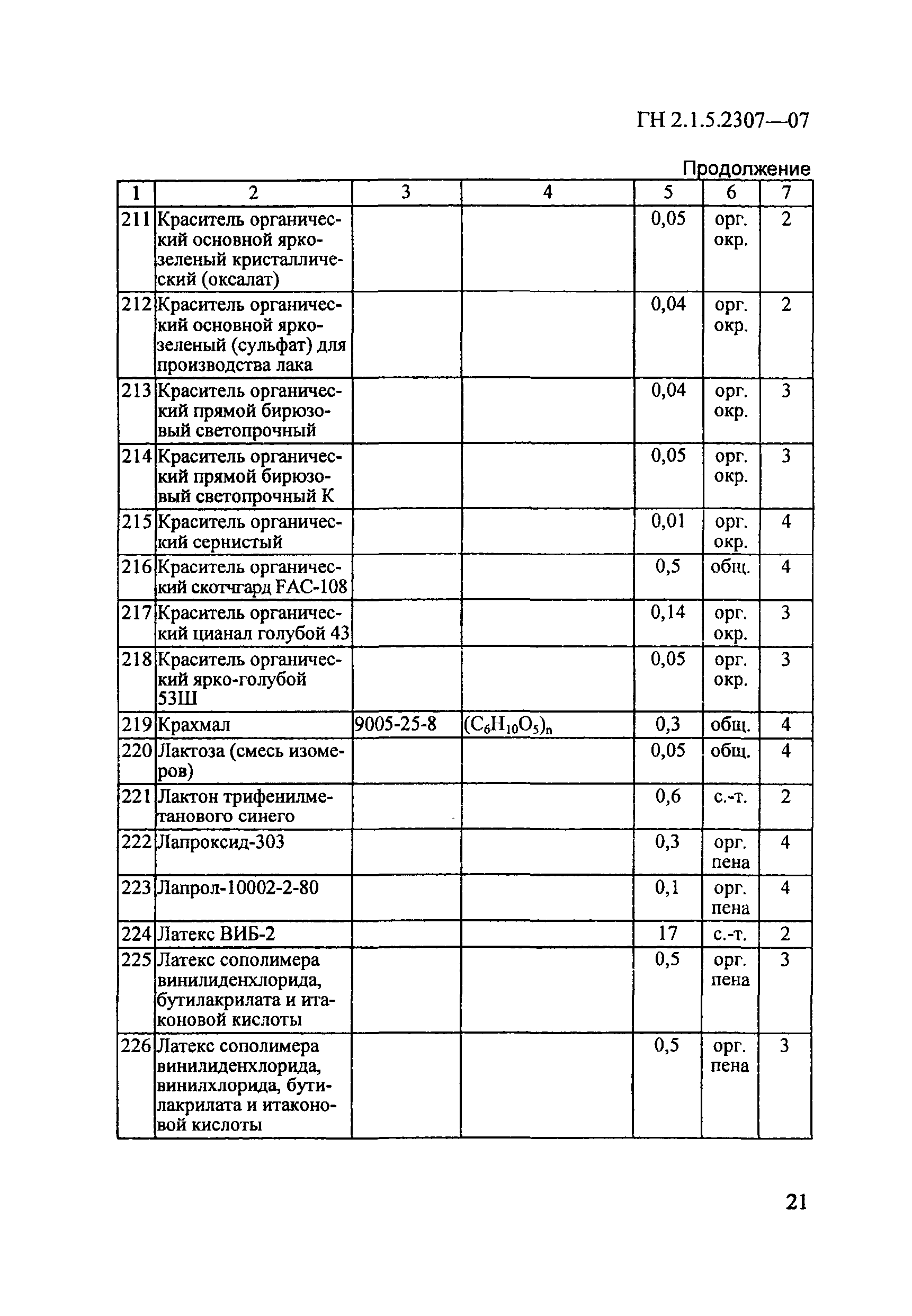 ГН 2.1.5.2307—07

Продолжение

| 1 | 2 | 3 | 4 | 5 | 6 | 7 |
|---|---|---|---|---|---|---|
| 211 | Краситель органический основной ярко-зеленый кристаллический (оксалат) | | | 0,05 | орг. окр. | 2 |
| 212 | Краситель органический основной ярко-зеленый (сульфат) для производства лака | | | 0,04 | орг. окр. | 2 |
| 213 | Краситель органический прямой бирюзовый светопрочный | | | 0,04 | орг. окр. | 3 |
| 214 | Краситель органический прямой бирюзовый светопрочный К | | | 0,05 | орг. окр. | 3 |
| 215 | Краситель органический сернистый | | | 0,01 | орг. окр. | 4 |
| 216 | Краситель органический скотчгард FAC-108 | | | 0,5 | общ. | 4 |
| 217 | Краситель органический цианал голубой 43 | | | 0,14 | орг. окр. | 3 |
| 218 | Краситель органический ярко-голубой 53Ш | | | 0,05 | орг. окр. | 3 |
| 219 | Крахмал | 9005-25-8 | $(C_6H_{10}O_5)_n$ | 0,3 | общ. | 4 |
| 220 | Лактоза (смесь изомеров) | | | 0,05 | общ. | 4 |
| 221 | Лактон трифенилметанового синего | | | 0,6 | с.-т. | 2 |
| 222 | Лапроксид-303 | | | 0,3 | орг. пена | 4 |
| 223 | Лапрол-10002-2-80 | | | 0,1 | орг. пена | 4 |
| 224 | Латекс ВИБ-2 | | | 17 | с.-т. | 2 |
| 225 | Латекс сополимера винилиденхлорида, бутилакрилата и итаконовой кислоты | | | 0,5 | орг. пена | 3 |
| 226 | Латекс сополимера винилиденхлорида, винилхлорида, бутилакрилата и итаконовой кислоты | | | 0,5 | орг. пена | 3 |

21